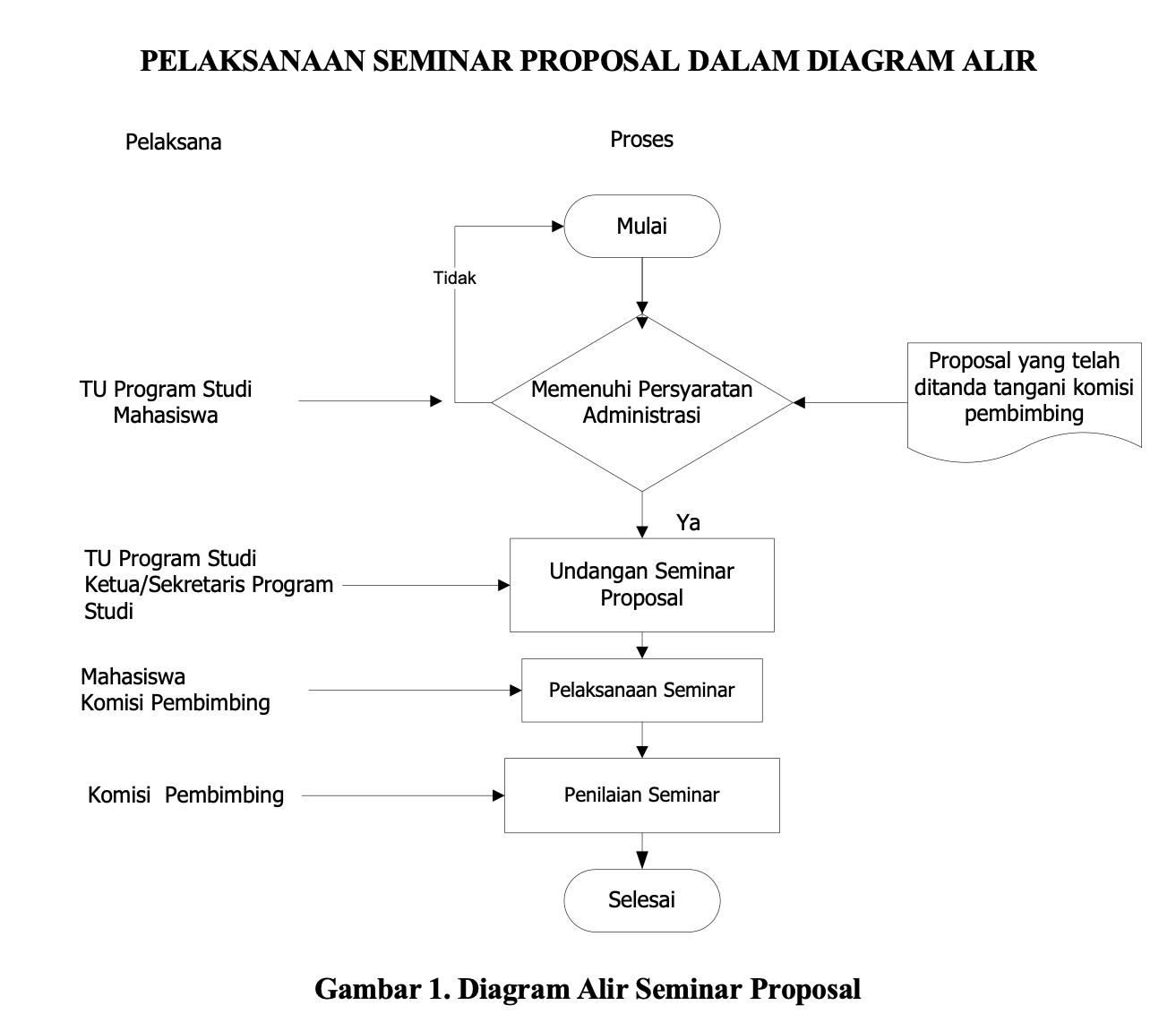 PELAKSANAAN SEMINAR PROPOSAL DALAM DIAGRAM ALIR

Pelaksana

Proses

Mulai

Tidak

TU Program Studi
Mahasiswa

Memenuhi Persyaratan Administrasi

Proposal yang telah ditanda tangani komisi pembimbing

Ya

TU Program Studi
Ketua/Sekretaris Program Studi

Undangan Seminar Proposal

Mahasiswa
Komisi Pembimbing

Pelaksanaan Seminar

Komisi Pembimbing

Penilaian Seminar

Selesai

Gambar 1. Diagram Alir Seminar Proposal